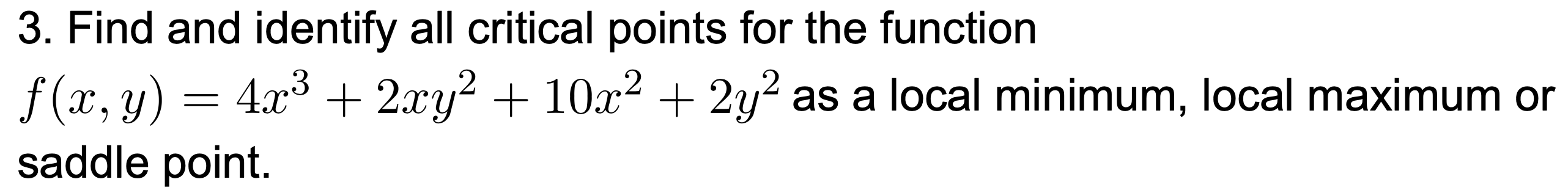 3. Find and identify all critical points for the function $f(x, y) = 4x^3 + 2xy^2 + 10x^2 + 2y^2$ as a local minimum, local maximum or saddle point.